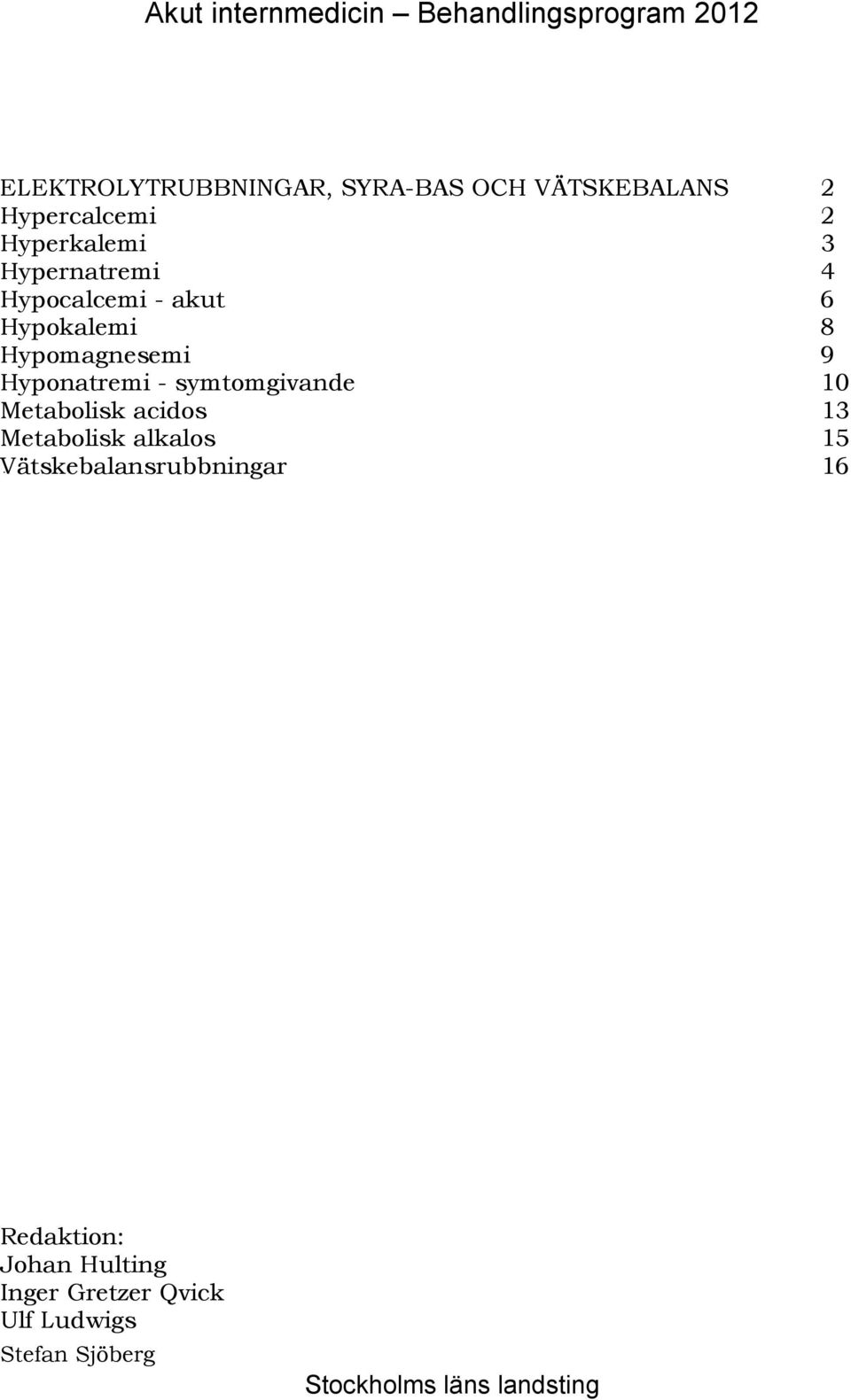 Akut internmedicin – Behandlingsprogram 2012

ELEKTROLYTRUBBNINGAR, SYRA-BAS OCH VÄTSKEBALANS 2
Hypercalcemi 2
Hyperkalemi 3
Hypernatremi 4
Hypocalcemi - akut 6
Hypokalemi 8
Hypomagnesemi 9
Hyponatremi - symtomgivande 10
Metabolisk acidos 13
Metabolisk alkalos 15
Vätskebalansrubbningar 16

Redaktion:
Johan Hulting
Inger Gretzer Qvick
Ulf Ludwigs
Stefan Sjöberg

Stockholms läns landsting